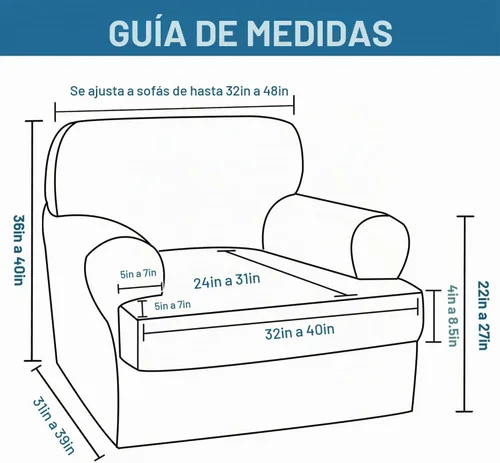 GUÍA DE MEDIDAS

Se ajusta a sofás de hasta 32in a 48in

36in a 40in

5in a 7in

24in a 31in

5in a 7in

32in a 40in

4in a 8.5in

22in a 27in

31in a 39in